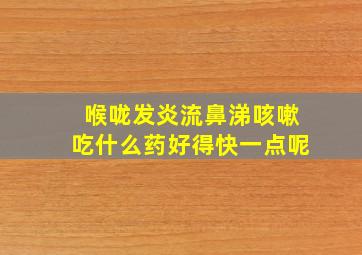 喉咙发炎流鼻涕咳嗽
吃什么药好得快一点呢